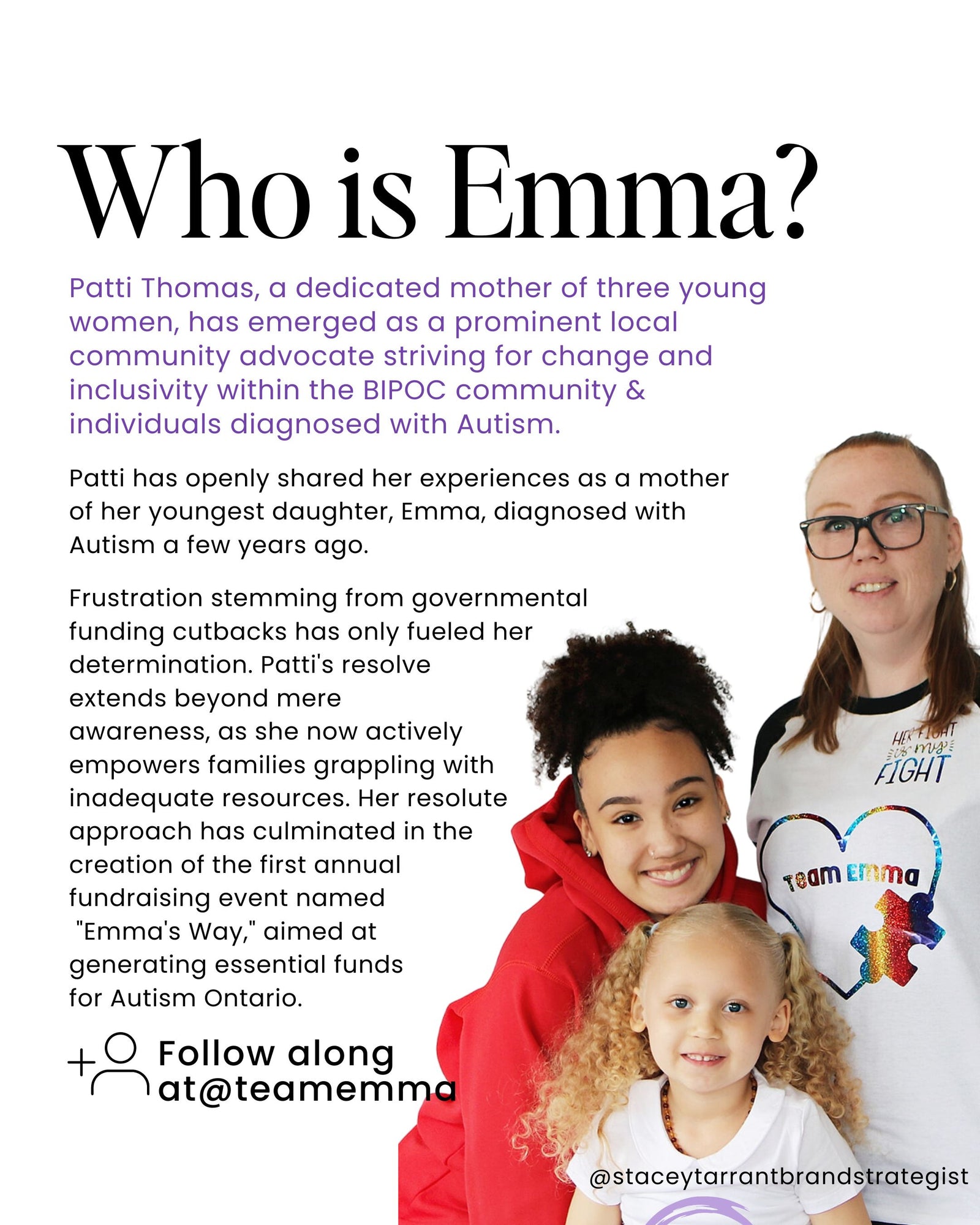 Who is Emma?

Patti Thomas, a dedicated mother of three young women, has emerged as a prominent local community advocate striving for change and inclusivity within the BIPOC community & individuals diagnosed with Autism.

Patti has openly shared her experiences as a mother of her youngest daughter, Emma, diagnosed with Autism a few years ago.

Frustration stemming from governmental funding cutbacks has only fueled her determination. Patti's resolve extends beyond mere awareness, as she now actively empowers families grappling with inadequate resources. Her resolute approach has culminated in the creation of the first annual fundraising event named "Emma's Way," aimed at generating essential funds for Autism Ontario.

Follow along at@teamemma

HER FIGHT is my FIGHT

Team Emma

@staceytarrantbrandstrategist